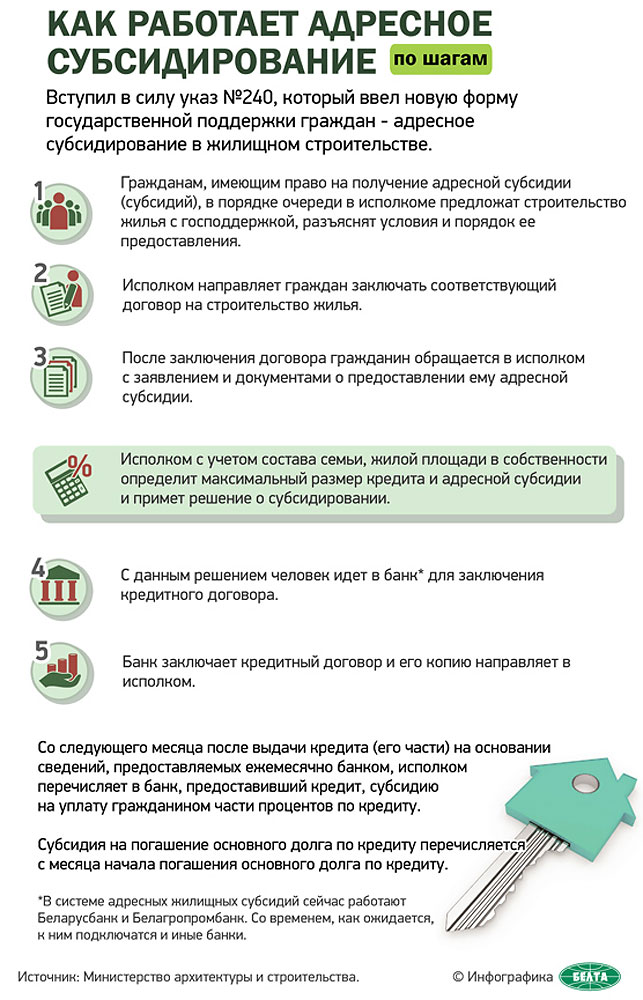 КАК РАБОТАЕТ АДРЕСНОЕ СУБСИДИРОВАНИЕ по шагам

Вступил в силу указ №240, который ввел новую форму государственной поддержки граждан - адресное субсидирование в жилищном строительстве.

1 Гражданам, имеющим право на получение адресной субсидии (субсидий), в порядке очереди в исполкоме предложат строительство жилья с господдержкой, разъяснят условия и порядок ее предоставления.

2 Исполком направляет граждан заключать соответствующий договор на строительство жилья.

3 После заключения договора гражданин обращается в исполком с заявлением и документами о предоставлении ему адресной субсидии.

%

Исполком с учетом состава семьи, жилой площади в собственности определит максимальный размер кредита и адресной субсидии и примет решение о субсидировании.

4 С данным решением человек идет в банк* для заключения кредитного договора.

5 Банк заключает кредитный договор и его копию направляет в исполком.

Со следующего месяца после выдачи кредита (его части) на основании сведений, предоставляемых ежемесячно банком, исполком перечисляет в банк, предоставивший кредит, субсидию на уплату гражданином части процентов по кредиту.

Субсидия на погашение основного долга по кредиту перечисляется с месяца начала погашения основного долга по кредиту.

*В системе адресных жилищных субсидий сейчас работают Беларусбанк и Белагропромбанк. Со временем, как ожидается, к ним подключатся и иные банки.

Источник: Министерство архитектуры и строительства.

© Инфографика БЕЛТА